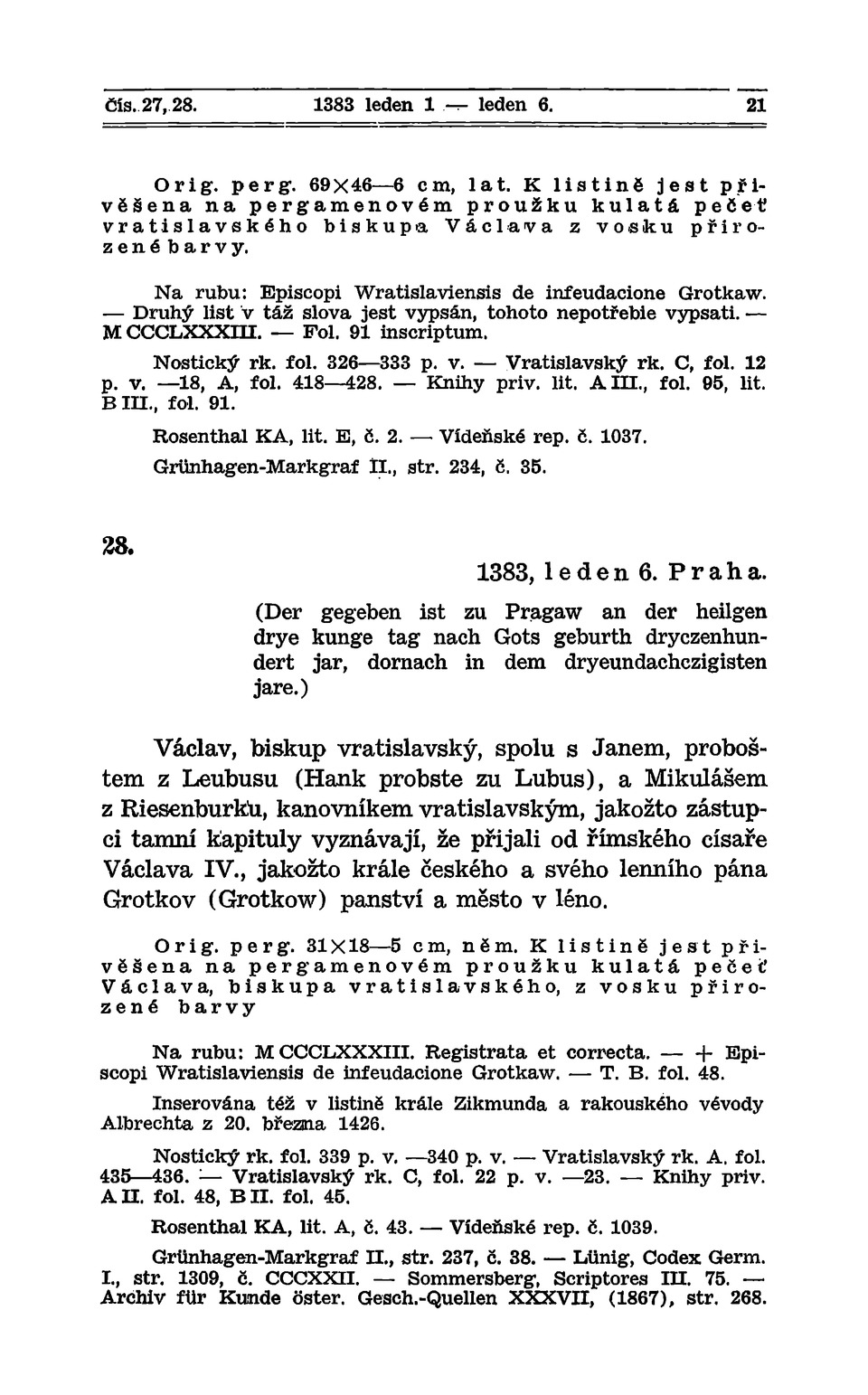 Čís. 27, 28. 1383 leden 1 — leden 6. 21

Orig. perg. 69×46—6 cm, lat. K listině jest přivěšena na pergamenovém proužku kulatá pečeť vratislavského biskupa Václava z vosku přirozené barvy.

Na rubu: Episcopi Wratislaviensis de infeudacione Grotkaw. — Druhý list v táž slova jest vypsán, tohoto nepotřebie vypsati. — M CCCLXXXIII. — Fol. 91 inscriptum.

Nostický rk. fol. 326—333 p. v. — Vratislavský rk. C, fol. 12 p. v. —18, A, fol. 418—428. — Knihy priv. lit. A III., fol. 95, lit. B III., fol. 91.

Rosenthal KA, lit. E, č. 2. — Vídeňské rep. č. 1037.

Grünhagen-Markgraf II., str. 234, č. 35.

28.

1383, leden 6. Praha.

(Der gegeben ist zu Pragaw an der heilgen drye kunge tag nach Gots geburth dryczenhundert jar, dornach in dem dryeundachczigisten jare.)

Václav, biskup vratislavský, spolu s Janem, proboštem z Leubusu (Hank probste zu Lubus), a Mikulášem z Riesenburku, kanovníkem vratislavským, jakožto zástupci tamní kapituly vyznávají, že přijali od římského císaře Václava IV., jakožto krále českého a svého lenního pána Grotkov (Grotkow) panství a město v léno.

Orig. perg. 31×18—5 cm, něm. K listině jest přivěšena na pergamenovém proužku kulatá pečeť Václava, biskupa vratislavského, z vosku přirozené barvy

Na rubu: M CCCLXXXIII. Registrata et correcta. — + Episcopi Wratislaviensis de infeudacione Grotkaw. — T. B. fol. 48.

Inserována též v listině krále Zikmunda a rakouského vévody Albrechta z 20. března 1426.

Nostický rk. fol. 339 p. v. —340 p. v. — Vratislavský rk. A. fol. 435—436. — Vratislavský rk. C, fol. 22 p. v. —23. — Knihy priv. A II. fol. 48, B II. fol. 45.

Rosenthal KA, lit. A, č. 43. — Vídeňské rep. č. 1039.

Grünhagen-Markgraf II., str. 237, č. 38. — Lünig, Codex Germ. I., str. 1309, č. CCCXXII. — Sommersberg, Scriptores III. 75. — Archiv für Kunde öster. Gesch.-Quellen XXXVII, (1867), str. 268.